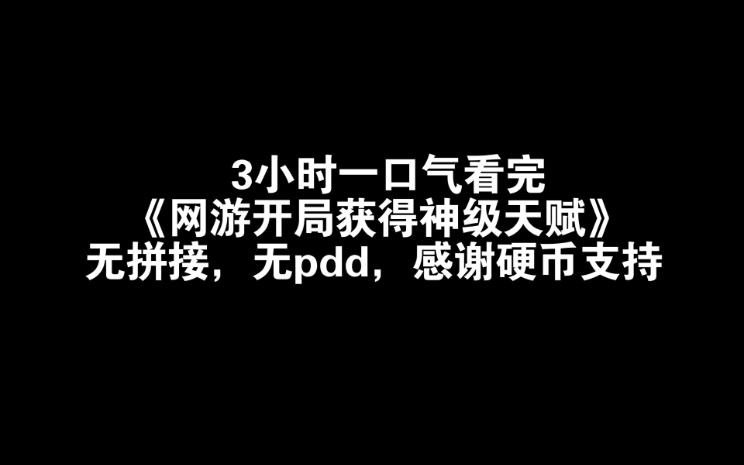 3小时一口气看完
《网游开局获得神级天赋》
无拼接，无pdd，感谢硬币支持